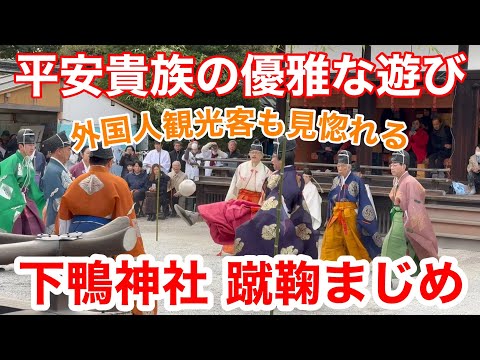 平安貴族の優雅な遊び
外国人観光客も見惚れる
下鴨神社 蹴鞠まじめ